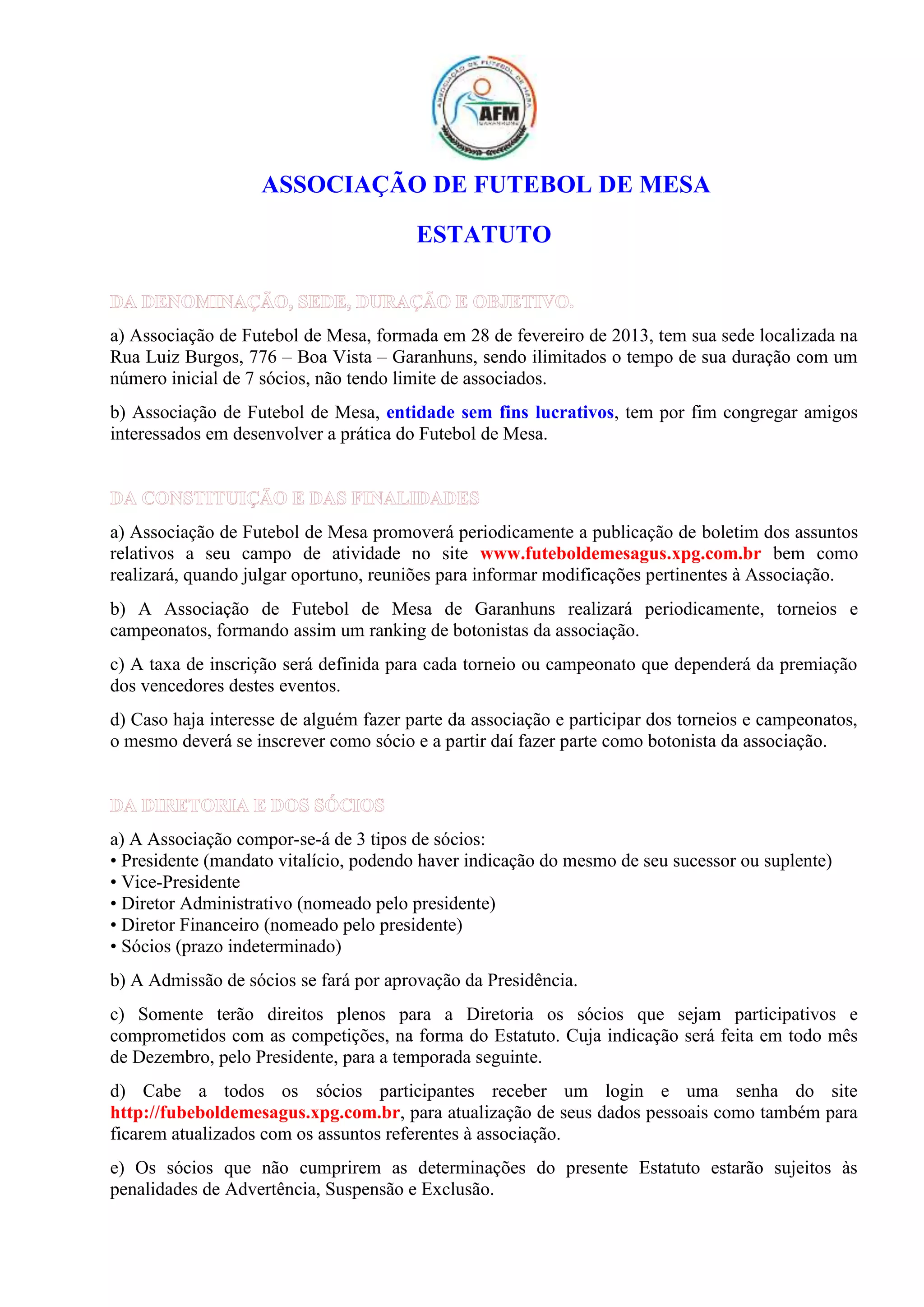 ASSOCIAÇÃO DE FUTEBOL DE MESA

AFM

GARANHUNS

ASSOCIAÇÃO DE FUTEBOL DE MESA

ESTATUTO

DA DENOMINAÇÃO, SEDE, DURAÇÃO E OBJETIVO.

a) Associação de Futebol de Mesa, formada em 28 de fevereiro de 2013, tem sua sede localizada na Rua Luiz Burgos, 776 – Boa Vista – Garanhuns, sendo ilimitados o tempo de sua duração com um número inicial de 7 sócios, não tendo limite de associados.

b) Associação de Futebol de Mesa, entidade sem fins lucrativos, tem por fim congregar amigos interessados em desenvolver a prática do Futebol de Mesa.

DA CONSTITUIÇÃO E DAS FINALIDADES

a) Associação de Futebol de Mesa promoverá periodicamente a publicação de boletim dos assuntos relativos a seu campo de atividade no site www.futeboldemesagus.xpg.com.br bem como realizará, quando julgar oportuno, reuniões para informar modificações pertinentes à Associação.

b) A Associação de Futebol de Mesa de Garanhuns realizará periodicamente, torneios e campeonatos, formando assim um ranking de botonistas da associação.

c) A taxa de inscrição será definida para cada torneio ou campeonato que dependerá da premiação dos vencedores destes eventos.

d) Caso haja interesse de alguém fazer parte da associação e participar dos torneios e campeonatos, o mesmo deverá se inscrever como sócio e a partir daí fazer parte como botonista da associação.

DA DIRETORIA E DOS SÓCIOS

a) A Associação compor-se-á de 3 tipos de sócios:
• Presidente (mandato vitalício, podendo haver indicação do mesmo de seu sucessor ou suplente)
• Vice-Presidente
• Diretor Administrativo (nomeado pelo presidente)
• Diretor Financeiro (nomeado pelo presidente)
• Sócios (prazo indeterminado)

b) A Admissão de sócios se fará por aprovação da Presidência.

c) Somente terão direitos plenos para a Diretoria os sócios que sejam participativos e comprometidos com as competições, na forma do Estatuto. Cuja indicação será feita em todo mês de Dezembro, pelo Presidente, para a temporada seguinte.

d) Cabe a todos os sócios participantes receber um login e uma senha do site http://fubeboldemesagus.xpg.com.br, para atualização de seus dados pessoais como também para ficarem atualizados com os assuntos referentes à associação.

e) Os sócios que não cumprirem as determinações do presente Estatuto estarão sujeitos às penalidades de Advertência, Suspensão e Exclusão.